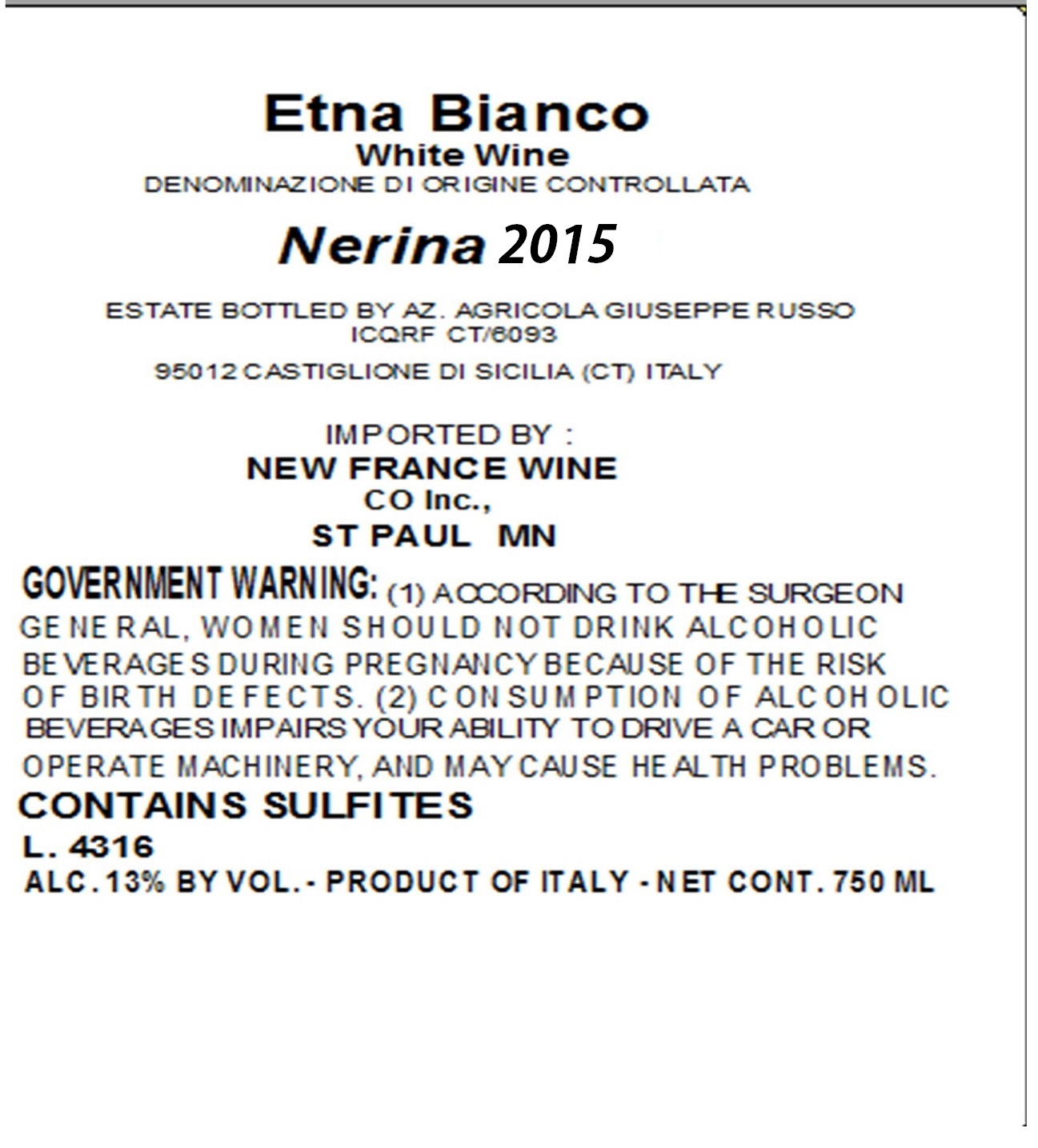 Etna Bianco
White Wine
DENOMINAZIONE DI ORIGINE CONTROLLATA

Nerina 2015

ESTATE BOTTLED BY AZ. AGRICOLA GIUSEPPE RUSSO
ICQRF CT/6093
95012 CASTIGLIONE DI SICILIA (CT) ITALY

IMPORTED BY :
NEW FRANCE WINE
CO Inc.,
ST PAUL MN

GOVERNMENT WARNING: (1) ACCORDING TO THE SURGEON GENERAL, WOMEN SHOULD NOT DRINK ALCOHOLIC BEVERAGES DURING PREGNANCY BECAUSE OF THE RISK OF BIRTH DEFECTS. (2) CONSUMPTION OF ALCOHOLIC BEVERAGES IMPAIRS YOUR ABILITY TO DRIVE A CAR OR OPERATE MACHINERY, AND MAY CAUSE HEALTH PROBLEMS.
CONTAINS SULFITES
L. 4316
ALC. 13% BY VOL. - PRODUCT OF ITALY - NET CONT. 750 ML